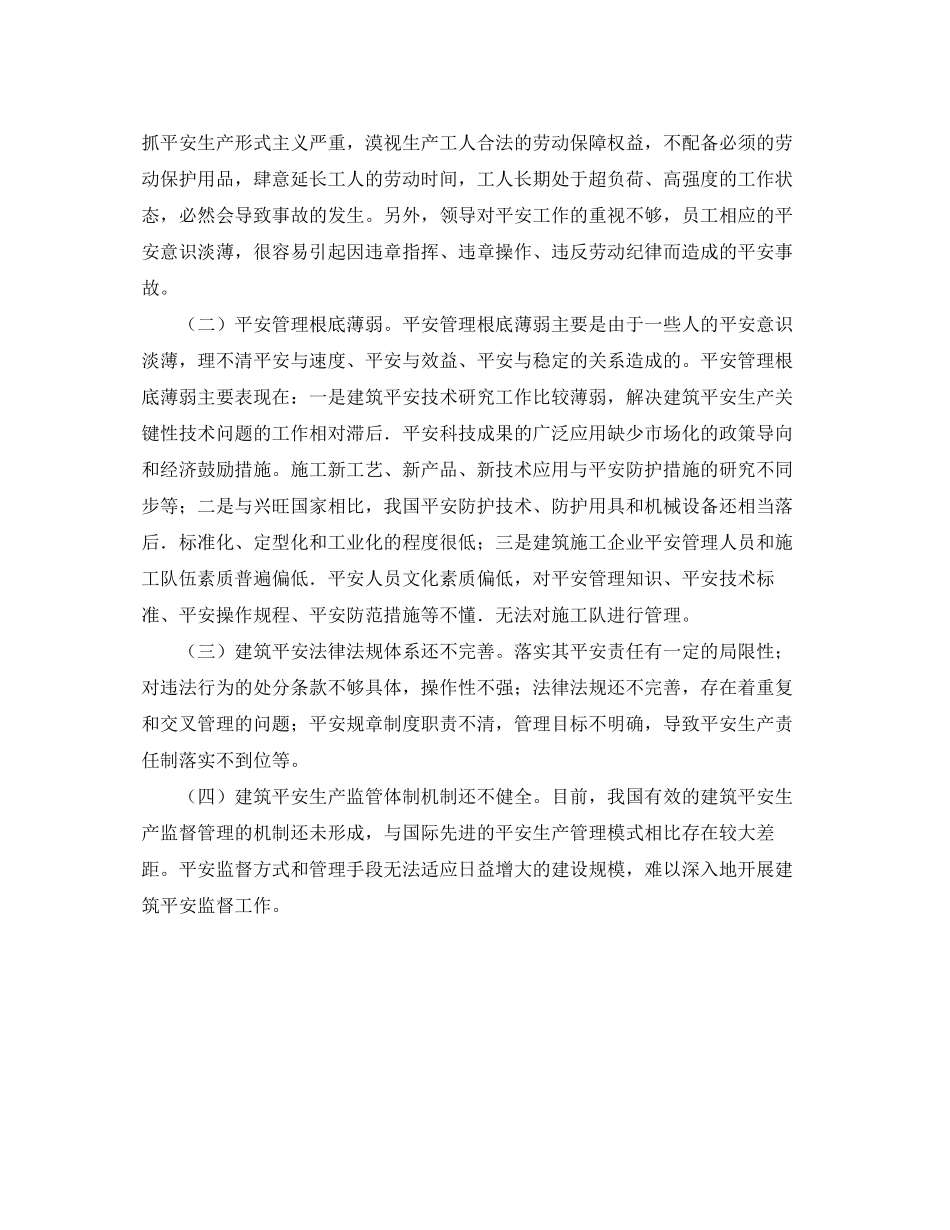 抓平安生产形式主义严重，漠视生产工人合法的劳动保障权益，不配备必须的劳动保护用品，肆意延长工人的劳动时间，工人长期处于超负荷、高强度的工作状态，必然会导致事故的发生。另外，领导对平安工作的重视不够，员工相应的平安意识淡薄，很容易引起因违章指挥、违章操作、违反劳动纪律而造成的平安事故。

（二）平安管理根底薄弱。平安管理根底薄弱主要是由于一些人的平安意识淡薄，理不清平安与速度、平安与效益、平安与稳定的关系造成的。平安管理根底薄弱主要表现在：一是建筑平安技术研究工作比较薄弱，解决建筑平安生产关键性技术问题的工作相对滞后．平安科技成果的广泛应用缺少市场化的政策导向和经济鼓励措施。施工新工艺、新产品、新技术应用与平安防护措施的研究不同步等；二是与兴旺国家相比，我国平安防护技术、防护用具和机械设备还相当落后．标准化、定型化和工业化的程度很低；三是建筑施工企业平安管理人员和施工队伍素质普遍偏低．平安人员文化素质偏低，对平安管理知识、平安技术标准、平安操作规程、平安防范措施等不懂．无法对施工队进行管理。

（三）建筑平安法律法规体系还不完善。落实其平安责任有一定的局限性；对违法行为的处分条款不够具体，操作性不强；法律法规还不完善，存在着重复和交叉管理的问题；平安规章制度职责不清，管理目标不明确，导致平安生产责任制落实不到位等。

（四）建筑平安生产监管体制机制还不健全。目前，我国有效的建筑平安生产监督管理的机制还未形成，与国际先进的平安生产管理模式相比存在较大差距。平安监督方式和管理手段无法适应日益增大的建设规模，难以深入地开展建筑平安监督工作。